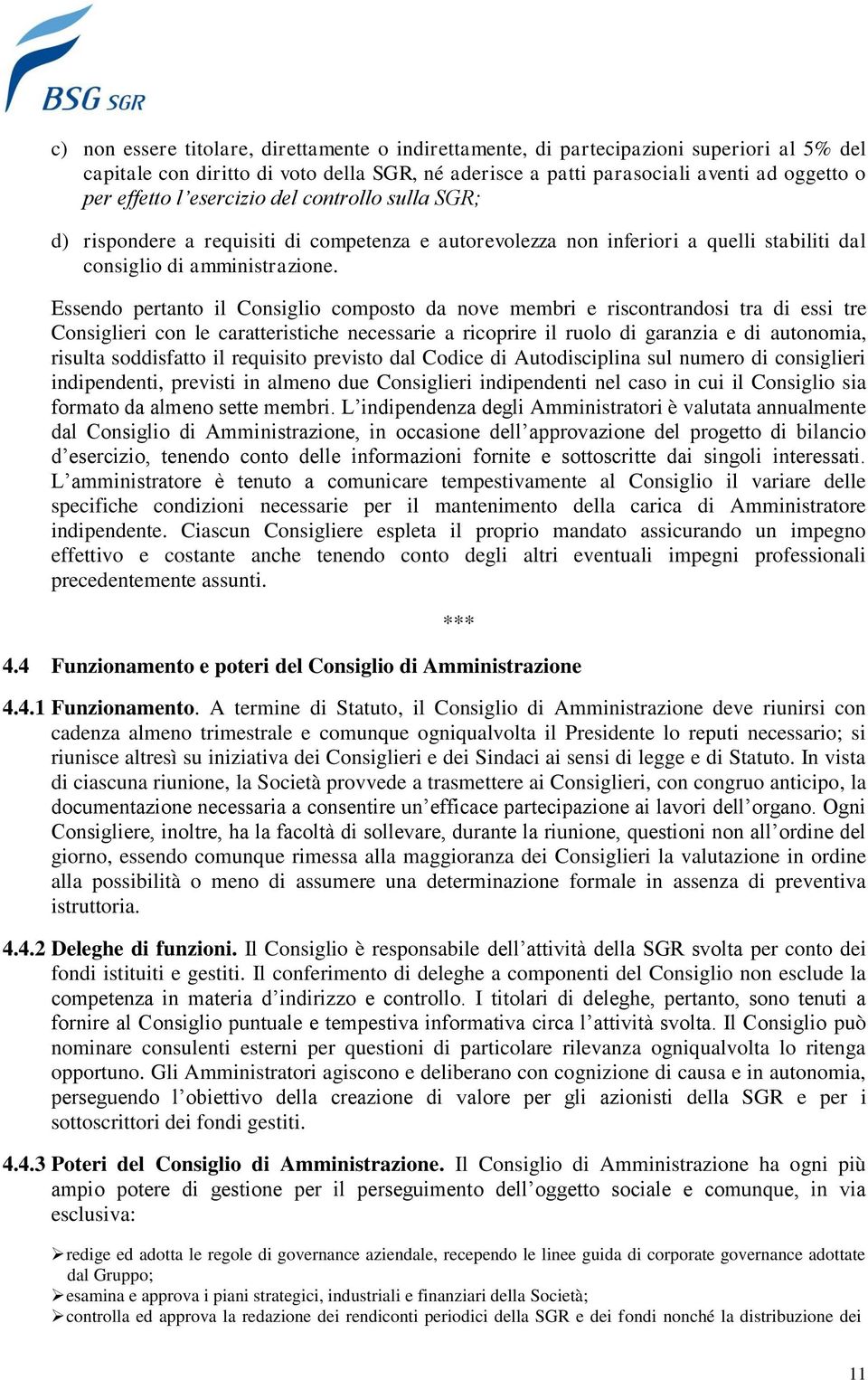 BSG SGR

c) non essere titolare, direttamente o indirettamente, di partecipazioni superiori al 5% del capitale con diritto di voto della SGR, né aderisce a patti parasociali aventi ad oggetto o per effetto l'esercizio del controllo sulla SGR;

d) rispondere a requisiti di competenza e autorevolezza non inferiori a quelli stabiliti dal consiglio di amministrazione.

Essendo pertanto il Consiglio composto da nove membri e riscontrandosi tra di essi tre Consiglieri con le caratteristiche necessarie a ricoprire il ruolo di garanzia e di autonomia, risulta soddisfatto il requisito previsto dal Codice di Autodisciplina sul numero di consiglieri indipendenti, previsti in almeno due Consiglieri indipendenti nel caso in cui il Consiglio sia formato da almeno sette membri. L'indipendenza degli Amministratori è valutata annualmente dal Consiglio di Amministrazione, in occasione dell'approvazione del progetto di bilancio d'esercizio, tenendo conto delle informazioni fornite e sottoscritte dai singoli interessati. L'amministratore è tenuto a comunicare tempestivamente al Consiglio il variare delle specifiche condizioni necessarie per il mantenimento della carica di Amministratore indipendente. Ciascun Consigliere espleta il proprio mandato assicurando un impegno effettivo e costante anche tenendo conto degli altri eventuali impegni professionali precedentemente assunti.

***

4.4 Funzionamento e poteri del Consiglio di Amministrazione

4.4.1 Funzionamento. A termine di Statuto, il Consiglio di Amministrazione deve riunirsi con cadenza almeno trimestrale e comunque ogniqualvolta il Presidente lo reputi necessario; si riunisce altresì su iniziativa dei Consiglieri e dei Sindaci ai sensi di legge e di Statuto. In vista di ciascuna riunione, la Società provvede a trasmettere ai Consiglieri, con congruo anticipo, la documentazione necessaria a consentire un'efficace partecipazione ai lavori dell'organo. Ogni Consigliere, inoltre, ha la facoltà di sollevare, durante la riunione, questioni non all'ordine del giorno, essendo comunque rimessa alla maggioranza dei Consiglieri la valutazione in ordine alla possibilità o meno di assumere una determinazione formale in assenza di preventiva istruttoria.

4.4.2 Deleghe di funzioni. Il Consiglio è responsabile dell'attività della SGR svolta per conto dei fondi istituiti e gestiti. Il conferimento di deleghe a componenti del Consiglio non esclude la competenza in materia d'indirizzo e controllo. I titolari di deleghe, pertanto, sono tenuti a fornire al Consiglio puntuale e tempestiva informativa circa l'attività svolta. Il Consiglio può nominare consulenti esterni per questioni di particolare rilevanza ogniqualvolta lo ritenga opportuno. Gli Amministratori agiscono e deliberano con cognizione di causa e in autonomia, perseguendo l'obiettivo della creazione di valore per gli azionisti della SGR e per i sottoscrittori dei fondi gestiti.

4.4.3 Poteri del Consiglio di Amministrazione. Il Consiglio di Amministrazione ha ogni più ampio potere di gestione per il perseguimento dell'oggetto sociale e comunque, in via esclusiva:

➢ redige ed adotta le regole di governance aziendale, recependo le linee guida di corporate governance adottate dal Gruppo;
➢ esamina e approva i piani strategici, industriali e finanziari della Società;
➢ controlla ed approva la redazione dei rendiconti periodici della SGR e dei fondi nonché la distribuzione dei

11